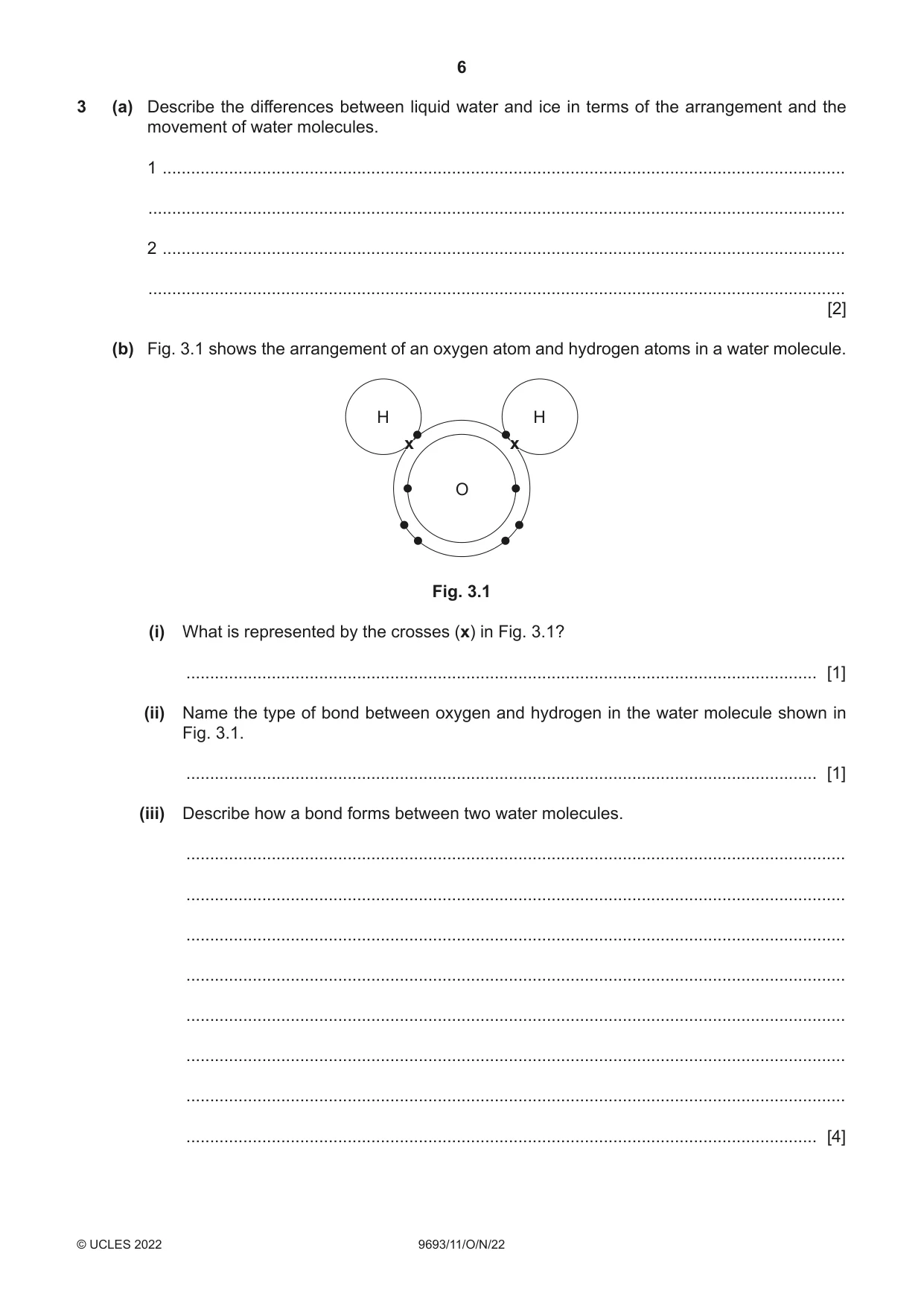 6

3 (a) Describe the differences between liquid water and ice in terms of the arrangement and the movement of water molecules.

1 ____

____

2 ____

____ [2]

(b) Fig. 3.1 shows the arrangement of an oxygen atom and hydrogen atoms in a water molecule.

H
H
x
x
O

Fig. 3.1

(i) What is represented by the crosses (x) in Fig. 3.1?

____ [1]

(ii) Name the type of bond between oxygen and hydrogen in the water molecule shown in Fig. 3.1.

____ [1]

(iii) Describe how a bond forms between two water molecules.

____

____

____

____

____

____

____

____ [4]

© UCLES 2022 9693/11/O/N/22